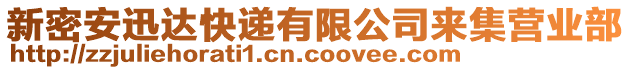 新密安迅达快递有限公司来集营业部
http://zzjuliehorati1.cn.coovee.com